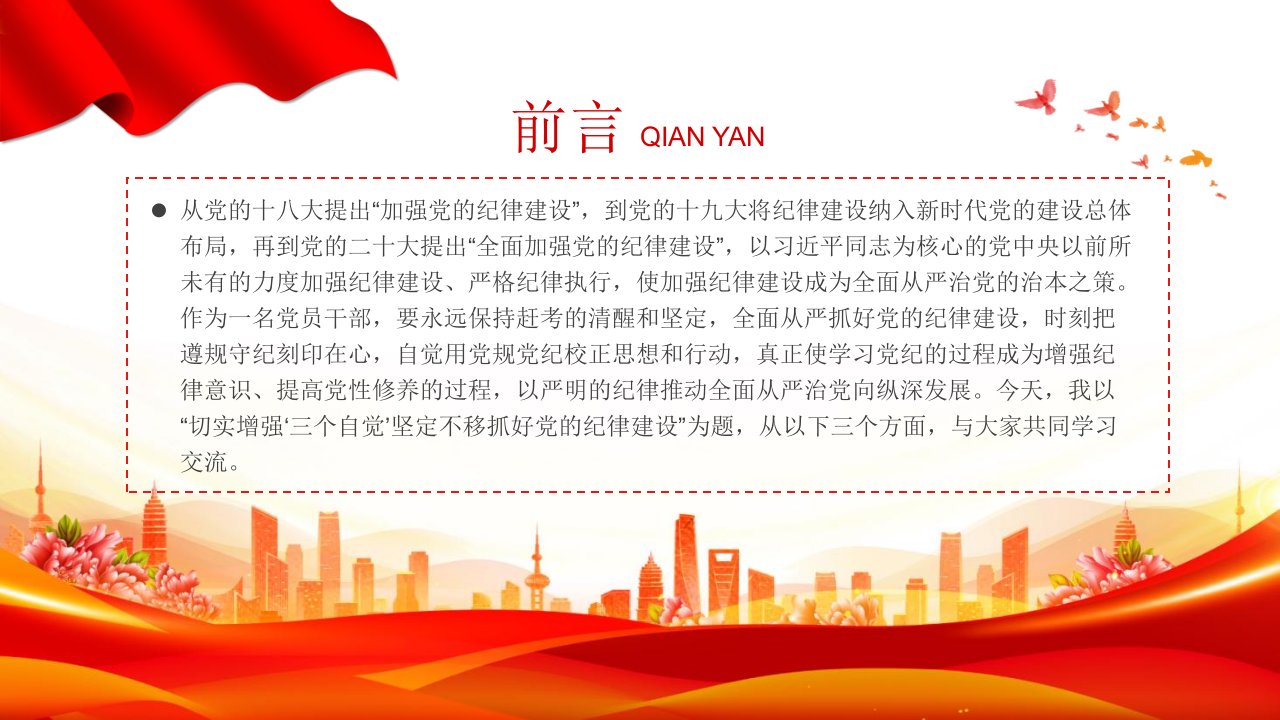 前言 QIAN YAN

• 从党的十八大提出“加强党的纪律建设”，到党的十九大将纪律建设纳入新时代党的建设总体布局，再到党的二十大提出“全面加强党的纪律建设”，以习近平同志为核心的党中央以前所未有的力度加强纪律建设、严格纪律执行，使加强纪律建设成为全面从严治党的治本之策。作为一名党员干部，要永远保持赶考的清醒和坚定，全面从严抓好党的纪律建设，时刻把遵规守纪刻印在心，自觉用党规党纪校正思想和行动，真正使学习党纪的过程成为增强纪律意识、提高党性修养的过程，以严明的纪律推动全面从严治党向纵深发展。今天，我以“切实增强‘三个自觉’坚定不移抓好党的纪律建设”为题，从以下三个方面，与大家共同学习交流。